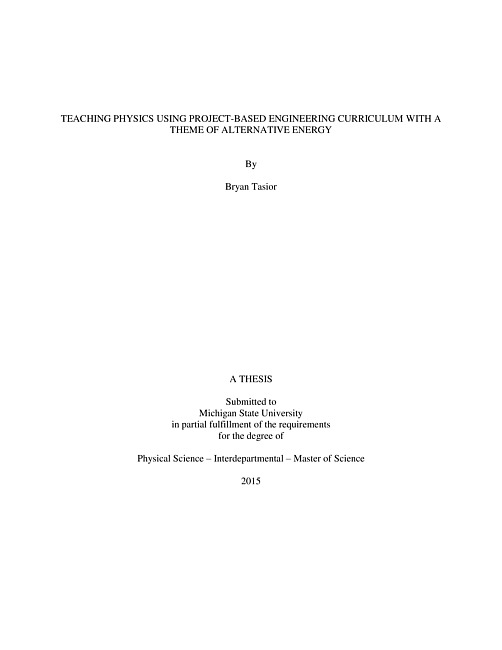 TEACHING PHYSICS USING PROJECT-BASED ENGINEERING CURRICULUM WITH A THEME OF ALTERNATIVE ENERGY

By

Bryan Tasior

A THESIS

Submitted to
Michigan State University
in partial fulfillment of the requirements
for the degree of

Physical Science – Interdepartmental – Master of Science

2015